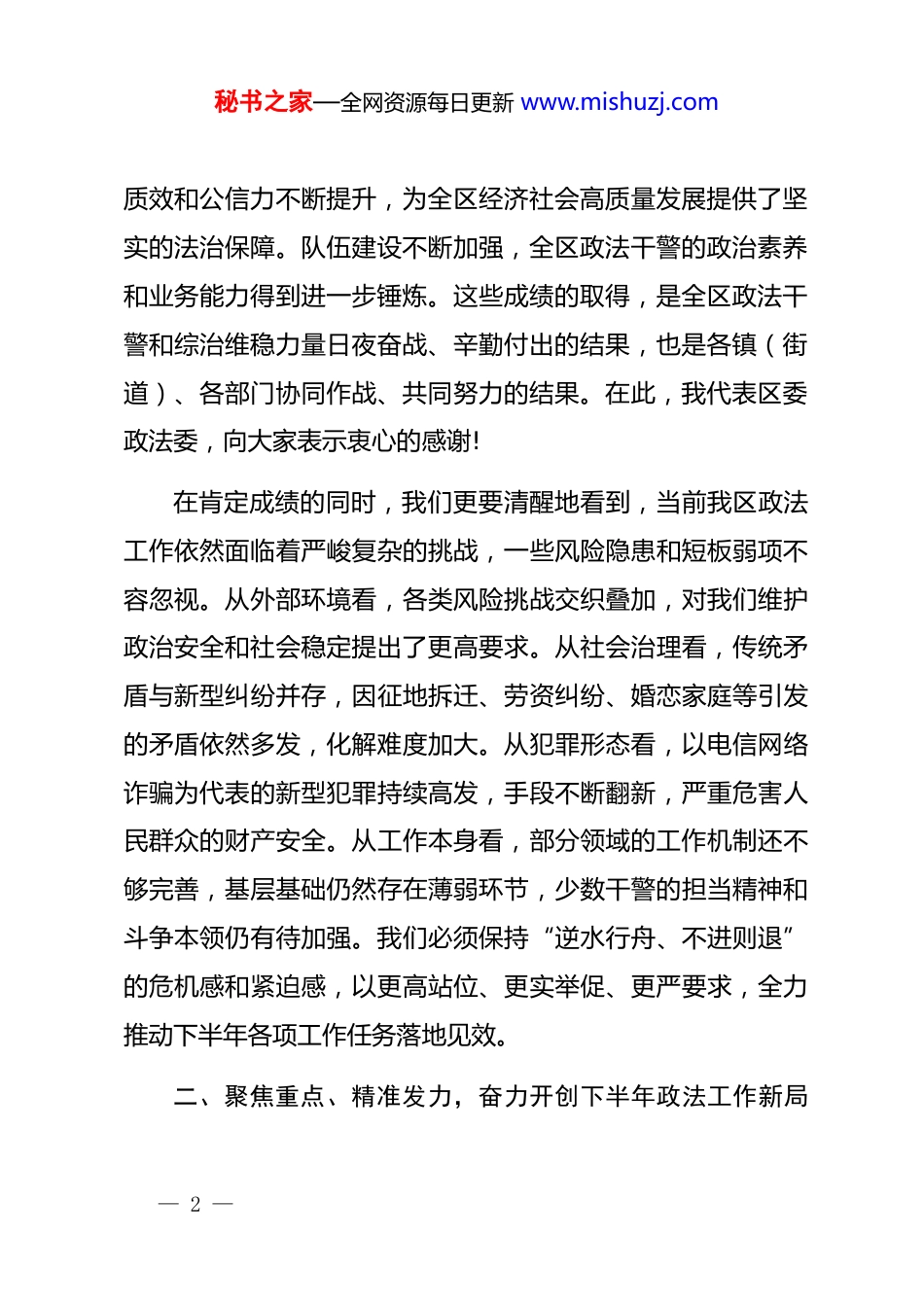 秘书之家—全网资源每日更新 www.mishuzj.com

质效和公信力不断提升，为全区经济社会高质量发展提供了坚实的法治保障。队伍建设不断加强，全区政法干警的政治素养和业务能力得到进一步锤炼。这些成绩的取得，是全区政法干警和综治维稳力量日夜奋战、辛勤付出的结果，也是各镇（街道）、各部门协同作战、共同努力的结果。在此，我代表区委政法委，向大家表示衷心的感谢!

在肯定成绩的同时，我们更要清醒地看到，当前我区政法工作依然面临着严峻复杂的挑战，一些风险隐患和短板弱项不容忽视。从外部环境看，各类风险挑战交织叠加，对我们维护政治安全和社会稳定提出了更高要求。从社会治理看，传统矛盾与新型纠纷并存，因征地拆迁、劳资纠纷、婚恋家庭等引发的矛盾依然多发，化解难度加大。从犯罪形态看，以电信网络诈骗为代表的新型犯罪持续高发，手段不断翻新，严重危害人民群众的财产安全。从工作本身看，部分领域的工作机制还不够完善，基层基础仍然存在薄弱环节，少数干警的担当精神和斗争本领仍有待加强。我们必须保持“逆水行舟、不进则退”的危机感和紧迫感，以更高站位、更实举促、更严要求，全力推动下半年各项工作任务落地见效。

二、聚焦重点、精准发力，奋力开创下半年政法工作新局

— 2 —